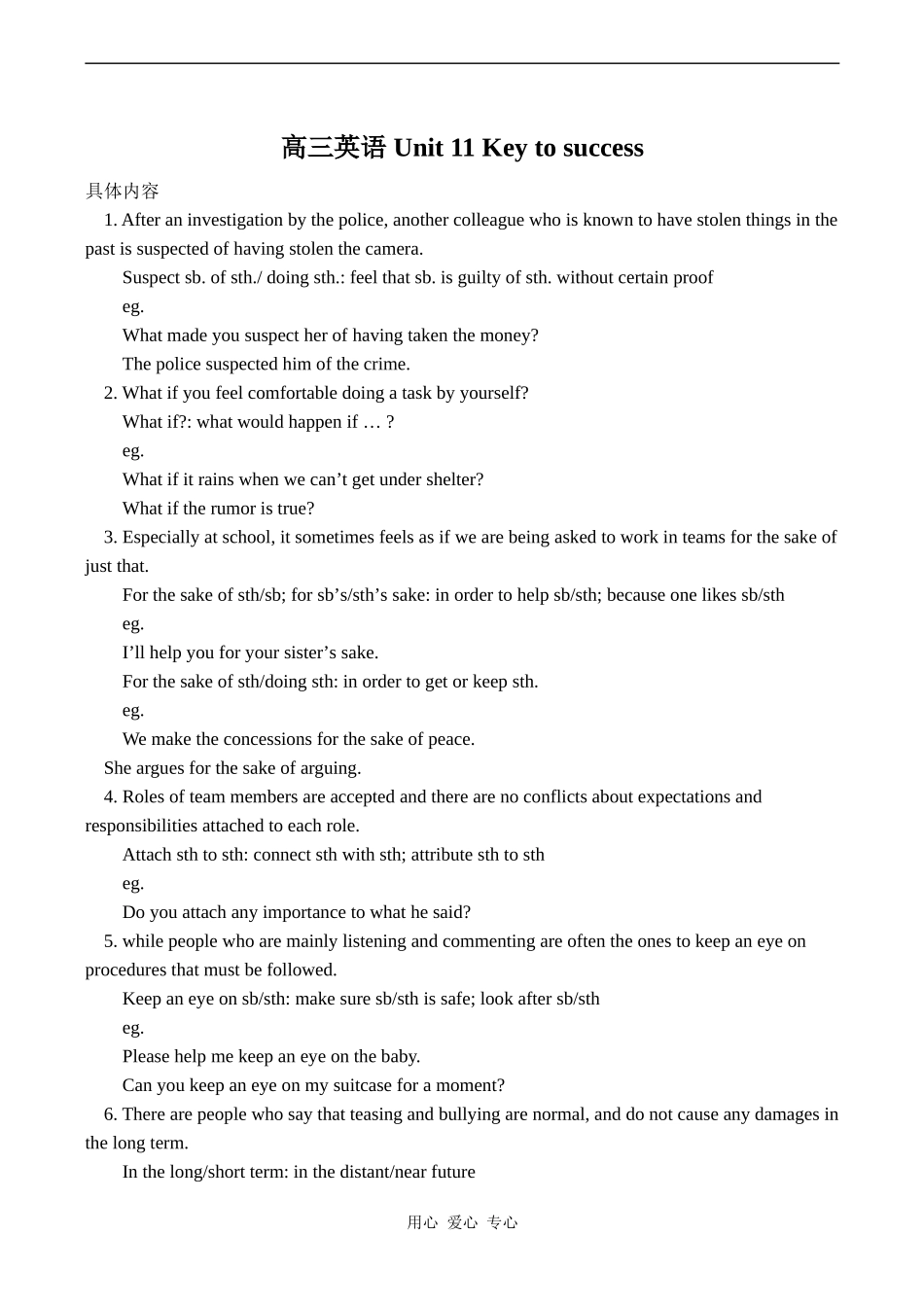 高三英语 Unit 11 Key to success

具体内容

1. After an investigation by the police, another colleague who is known to have stolen things in the past is suspected of having stolen the camera.

Suspect sb. of sth./ doing sth.: feel that sb. is guilty of sth. without certain proof

eg.

What made you suspect her of having taken the money?

The police suspected him of the crime.

2. What if you feel comfortable doing a task by yourself?

What if?: what would happen if … ?

eg.

What if it rains when we can’t get under shelter?

What if the rumor is true?

3. Especially at school, it sometimes feels as if we are being asked to work in teams for the sake of just that.

For the sake of sth/sb; for sb’s/sth’s sake: in order to help sb/sth; because one likes sb/sth

eg.

I’ll help you for your sister’s sake.

For the sake of sth/doing sth: in order to get or keep sth.

eg.

We make the concessions for the sake of peace.

She argues for the sake of arguing.

4. Roles of team members are accepted and there are no conflicts about expectations and responsibilities attached to each role.

Attach sth to sth: connect sth with sth; attribute sth to sth

eg.

Do you attach any importance to what he said?

5. while people who are mainly listening and commenting are often the ones to keep an eye on procedures that must be followed.

Keep an eye on sb/sth: make sure sb/sth is safe; look after sb/sth

eg.

Please help me keep an eye on the baby.

Can you keep an eye on my suitcase for a moment?

6. There are people who say that teasing and bullying are normal, and do not cause any damages in the long term.

In the long/short term: in the distant/near future

用心 爱心 专心